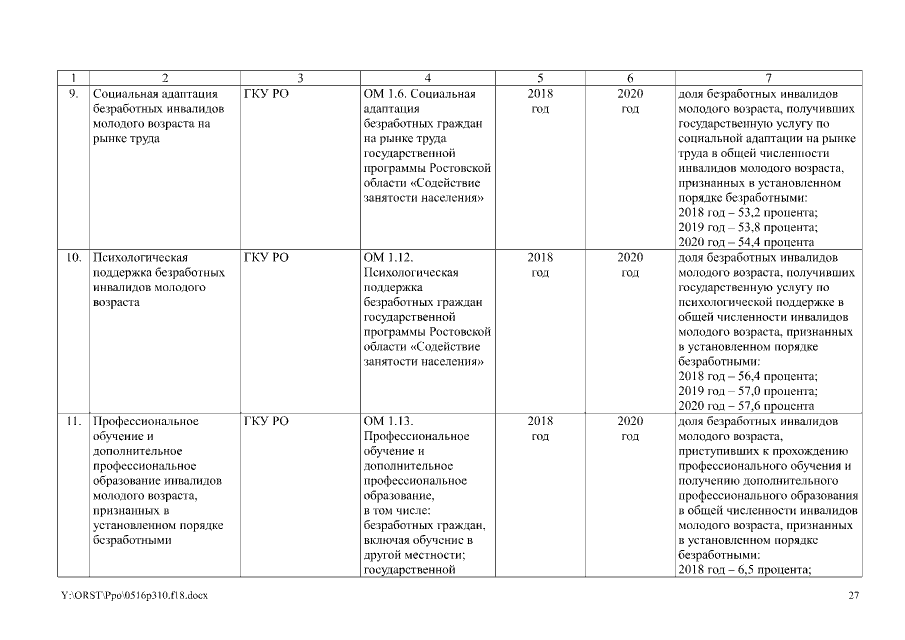 | 1 | 2 | 3 | 4 | 5 | 6 | 7 |
|---|---|---|---|---|---|---|
| 9. | Социальная адаптация безработных инвалидов молодого возраста на рынке труда | ГКУ РО | ОМ 1.6. Социальная адаптация безработных граждан на рынке труда государственной программы Ростовской области «Содействие занятости населения» | 2018 год | 2020 год | доля безработных инвалидов молодого возраста, получивших государственную услугу по социальной адаптации на рынке труда в общей численности инвалидов молодого возраста, признанных в установленном порядке безработными: 2018 год – 53,2 процента; 2019 год – 53,8 процента; 2020 год – 54,4 процента |
| 10. | Психологическая поддержка безработных инвалидов молодого возраста | ГКУ РО | ОМ 1.12. Психологическая поддержка безработных граждан государственной программы Ростовской области «Содействие занятости населения» | 2018 год | 2020 год | доля безработных инвалидов молодого возраста, получивших государственную услугу по психологической поддержке в общей численности инвалидов молодого возраста, признанных в установленном порядке безработными: 2018 год – 56,4 процента; 2019 год – 57,0 процента; 2020 год – 57,6 процента |
| 11. | Профессиональное обучение и дополнительное профессиональное образование инвалидов молодого возраста, признанных в установленном порядке безработными | ГКУ РО | ОМ 1.13. Профессиональное обучение и дополнительное профессиональное образование, в том числе: безработных граждан, включая обучение в другой местности; государственной | 2018 год | 2020 год | доля безработных инвалидов молодого возраста, приступивших к прохождению профессионального обучения и получению дополнительного профессионального образования в общей численности инвалидов молодого возраста, признанных в установленном порядке безработными: 2018 год – 6,5 процента; |

Y:\ORST\Ppo\0516p310.f18.docx 27